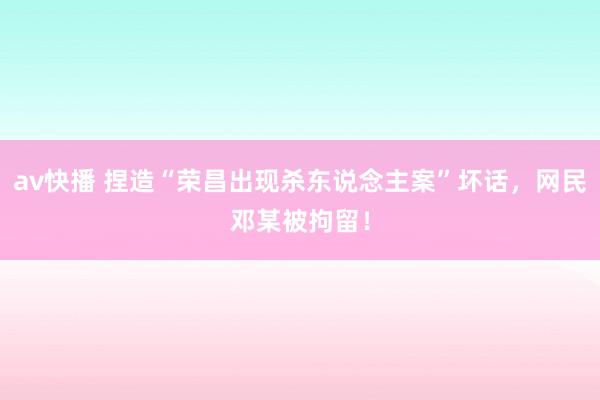 av快播 捏造“荣昌出现杀东说念主案”坏话，网民邓某被拘留！